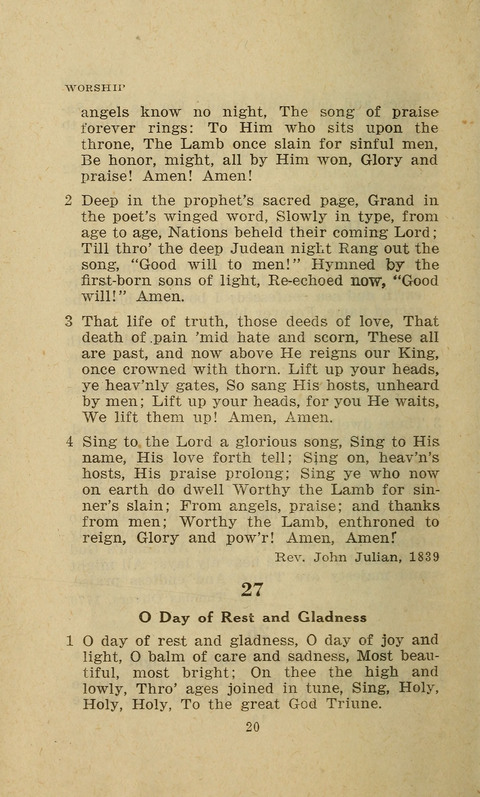 WORSHIP

angels know no night, The song of praise forever rings: To Him who sits upon the throne, The Lamb once slain for sinful men, Be honor, might, all by Him won, Glory and praise! Amen! Amen!

2 Deep in the prophet's sacred page, Grand in the poet's winged word, Slowly in type, from age to age, Nations beheld their coming Lord; Till thro' the deep Judean night Rang out the song, "Good will to men!" Hymned by the first-born sons of light, Re-echoed now, "Good will!" Amen.

3 That life of truth, those deeds of love, That death of pain 'mid hate and scorn, These all are past, and now above He reigns our King, once crowned with thorn. Lift up your heads, ye heav'nly gates, So sang His hosts, unheard by men; Lift up your heads, for you He waits, We lift them up! Amen, Amen.

4 Sing to the Lord a glorious song, Sing to His name, His love forth tell; Sing on, heav'n's hosts, His praise prolong; Sing ye who now on earth do dwell Worthy the Lamb for sinner's slain; From angels, praise; and thanks from men; Worthy the Lamb, enthroned to reign, Glory and pow'r! Amen, Amen!

Rev. John Julian, 1839

27

O Day of Rest and Gladness

1 O day of rest and gladness, O day of joy and light, O balm of care and sadness, Most beautiful, most bright; On thee the high and lowly, Thro' ages joined in tune, Sing, Holy, Holy, Holy, To the great God Triune.

20